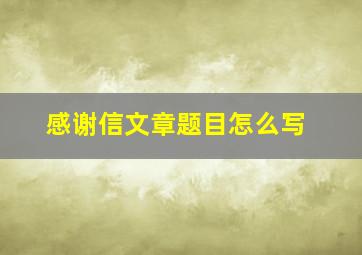 感谢信文章题目怎么写